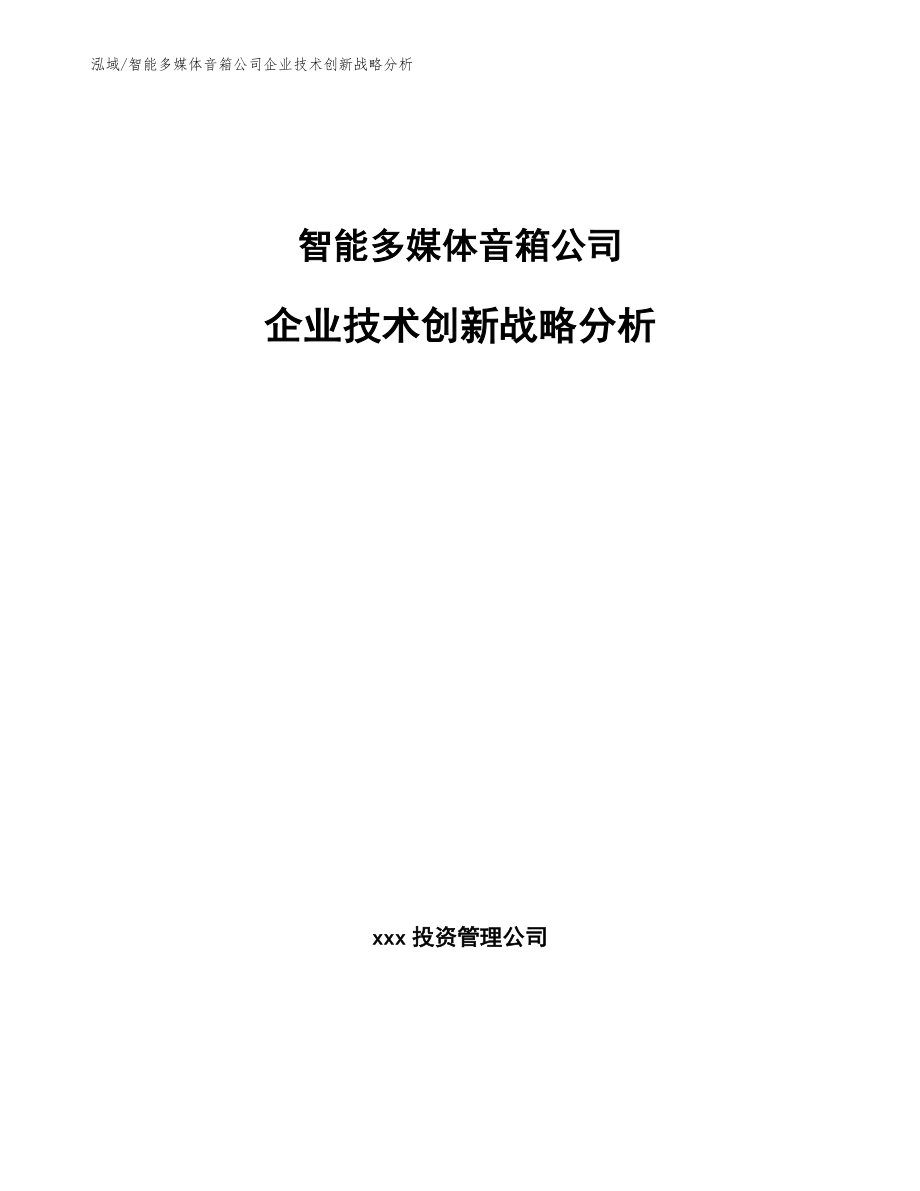 泓域/智能多媒体音箱公司企业技术创新战略分析

智能多媒体音箱公司

企业技术创新战略分析

xxx 投资管理公司